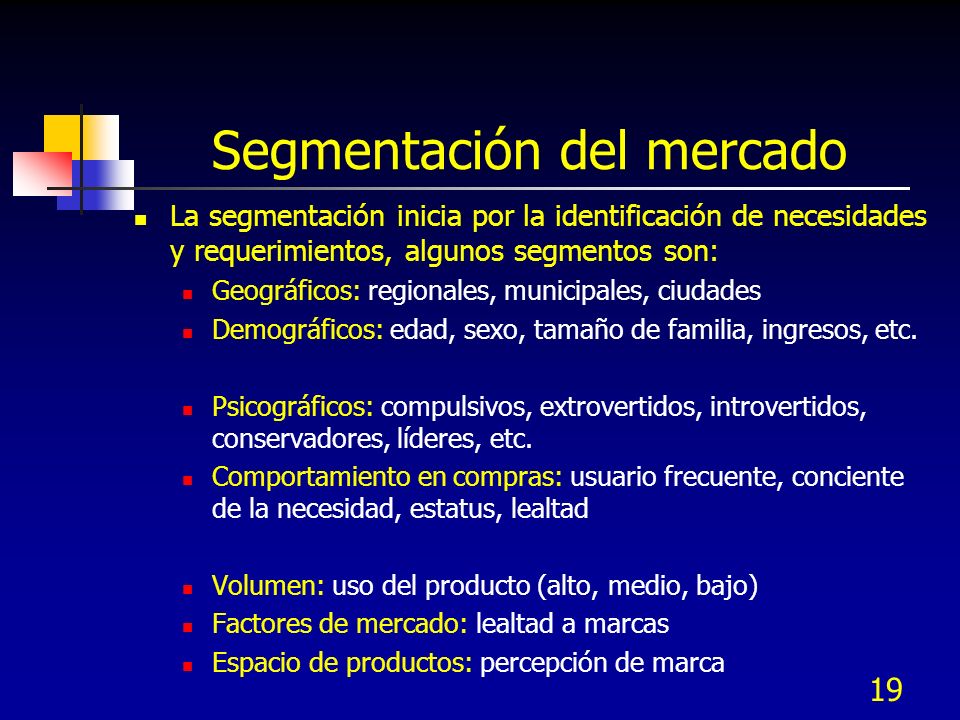 Segmentación del mercado

- La segmentación inicia por la identificación de necesidades y requerimientos, algunos segmentos son:
  - Geográficos: regionales, municipales, ciudades
  - Demográficos: edad, sexo, tamaño de familia, ingresos, etc.

  - Psicográficos: compulsivos, extrovertidos, introvertidos, conservadores, líderes, etc.
  - Comportamiento en compras: usuario frecuente, conciente de la necesidad, estatus, lealtad

  - Volumen: uso del producto (alto, medio, bajo)
  - Factores de mercado: lealtad a marcas
  - Espacio de productos: percepción de marca

19